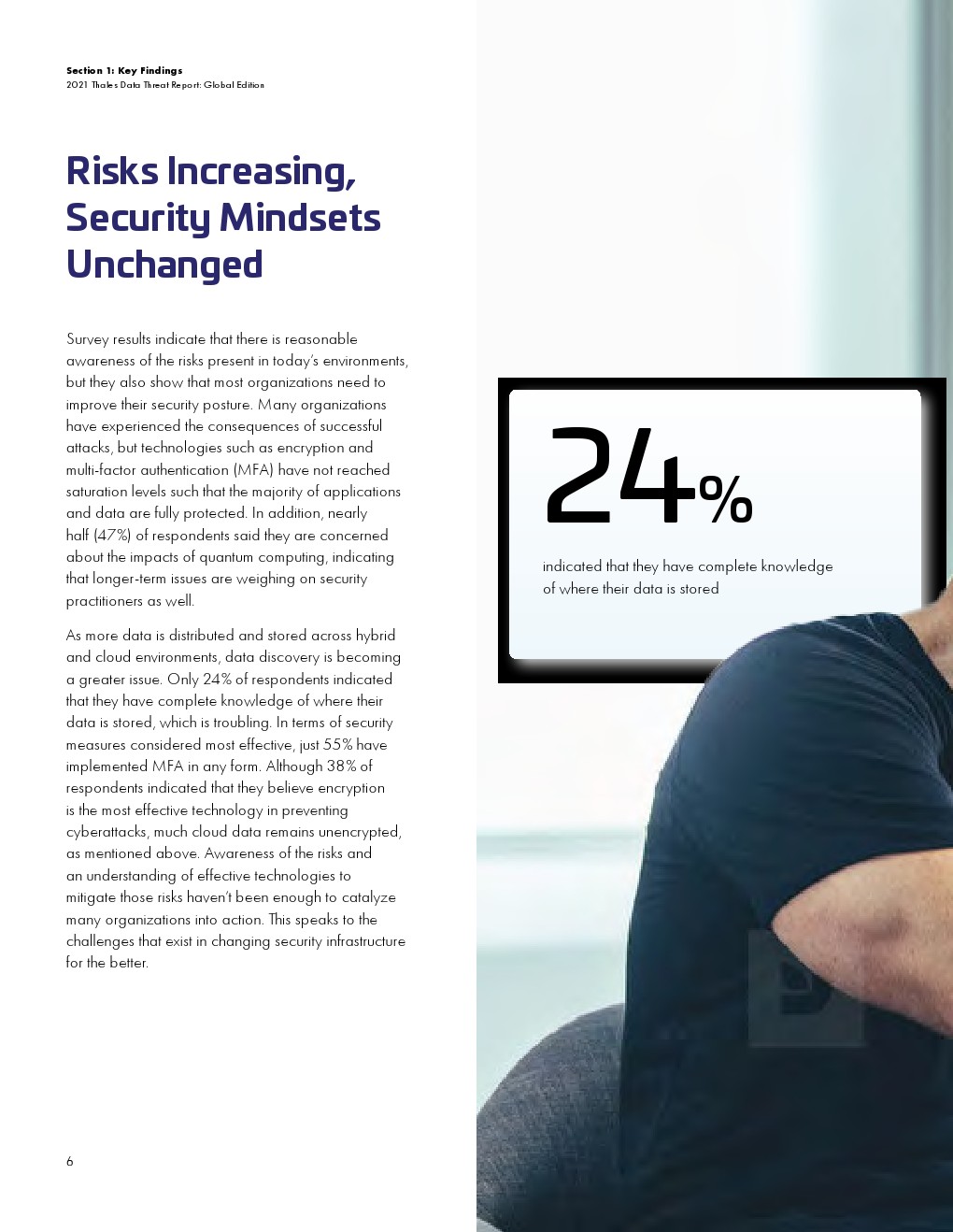 Section 1: Key Findings
2021 Thales Data Threat Report: Global Edition

Risks Increasing, Security Mindsets Unchanged

Survey results indicate that there is reasonable awareness of the risks present in today's environments, but they also show that most organizations need to improve their security posture. Many organizations have experienced the consequences of successful attacks, but technologies such as encryption and multi-factor authentication (MFA) have not reached saturation levels such that the majority of applications and data are fully protected. In addition, nearly half (47%) of respondents said they are concerned about the impacts of quantum computing, indicating that longer-term issues are weighing on security practitioners as well.

As more data is distributed and stored across hybrid and cloud environments, data discovery is becoming a greater issue. Only 24% of respondents indicated that they have complete knowledge of where their data is stored, which is troubling. In terms of security measures considered most effective, just 55% have implemented MFA in any form. Although 38% of respondents indicated that they believe encryption is the most effective technology in preventing cyberattacks, much cloud data remains unencrypted, as mentioned above. Awareness of the risks and an understanding of effective technologies to mitigate those risks haven't been enough to catalyze many organizations into action. This speaks to the challenges that exist in changing security infrastructure for the better.

24%

indicated that they have complete knowledge of where their data is stored

6